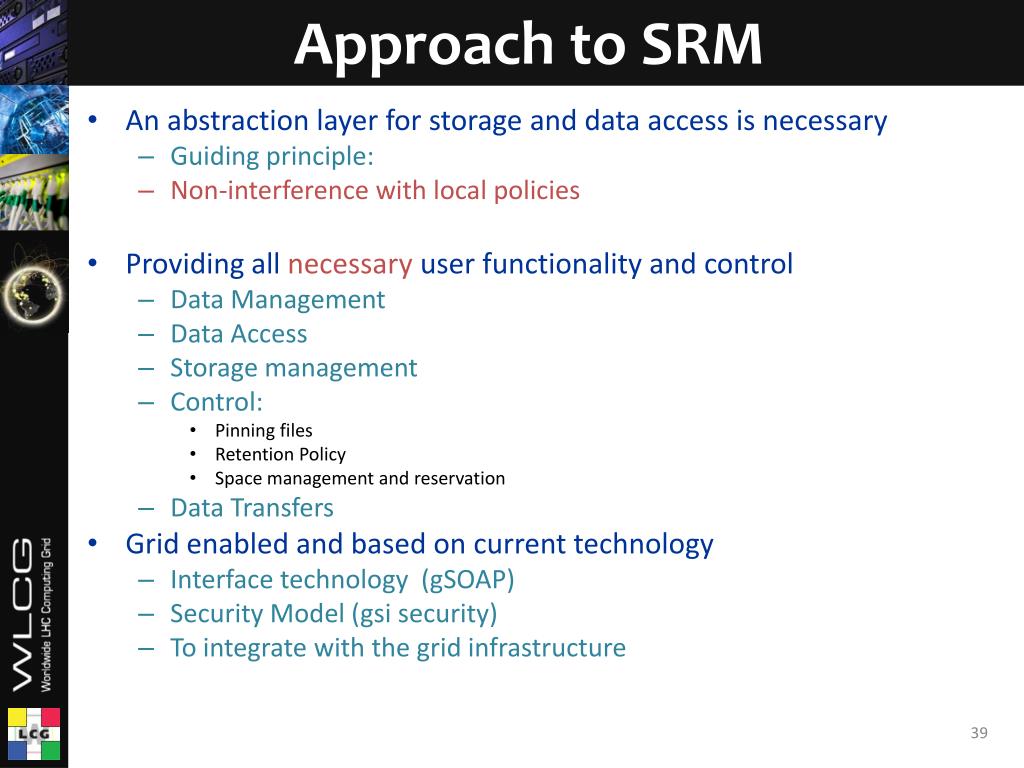 Approach to SRM

• An abstraction layer for storage and data access is necessary
– Guiding principle:
– Non-interference with local policies

• Providing all necessary user functionality and control
– Data Management
– Data Access
– Storage management
– Control:
• Pinning files
• Retention Policy
• Space management and reservation
– Data Transfers
• Grid enabled and based on current technology
– Interface technology (gSOAP)
– Security Model (gsi security)
– To integrate with the grid infrastructure

WLCG
Worldwide LHC Computing Grid

LCG

39